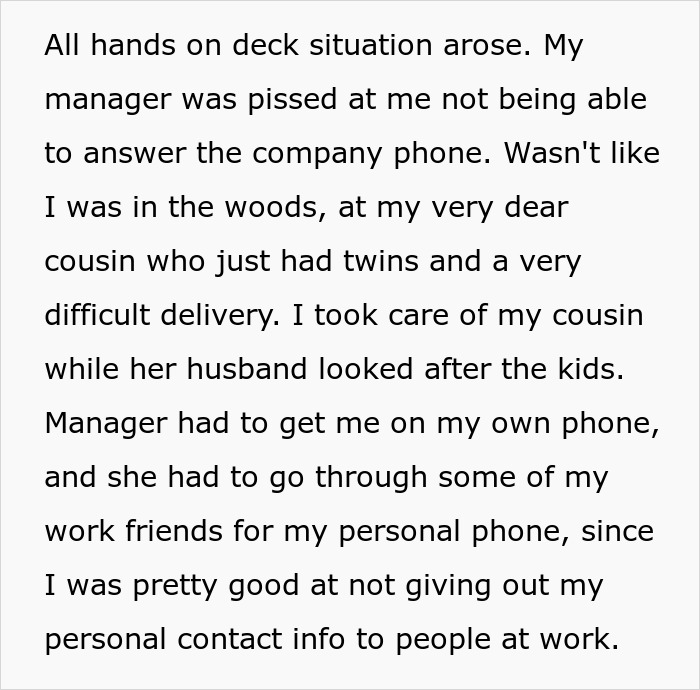 All hands on deck situation arose. My manager was pissed at me not being able to answer the company phone. Wasn't like I was in the woods, at my very dear cousin who just had twins and a very difficult delivery. I took care of my cousin while her husband looked after the kids. Manager had to get me on my own phone, and she had to go through some of my work friends for my personal phone, since I was pretty good at not giving out my personal contact info to people at work.